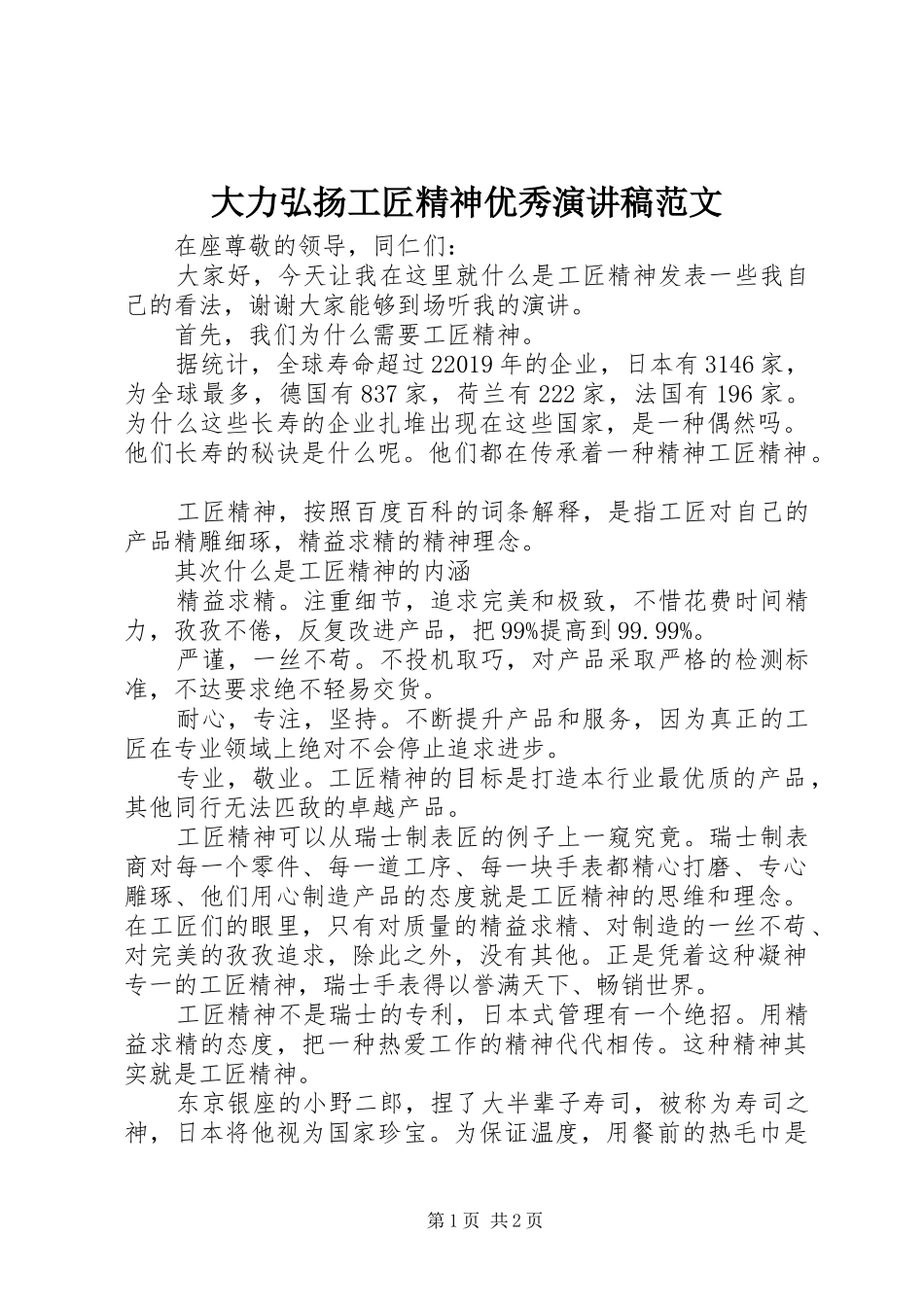 大力弘扬工匠精神优秀演讲稿范文

在座尊敬的领导，同仁们：

大家好，今天让我在这里就什么是工匠精神发表一些我自己的看法，谢谢大家能够到场听我的演讲。

首先，我们为什么需要工匠精神。

据统计，全球寿命超过22019年的企业，日本有3146家，为全球最多，德国有837家，荷兰有222家，法国有196家。为什么这些长寿的企业扎堆出现在这些国家，是一种偶然吗。他们长寿的秘诀是什么呢。他们都在传承着一种精神工匠精神。

工匠精神，按照百度百科的词条解释，是指工匠对自己的产品精雕细琢，精益求精的精神理念。

其次什么是工匠精神的内涵

精益求精。注重细节，追求完美和极致，不惜花费时间精力，孜孜不倦，反复改进产品，把99%提高到99.99%。

严谨，一丝不苟。不投机取巧，对产品采取严格的检测标准，不达要求绝不轻易交货。

耐心，专注，坚持。不断提升产品和服务，因为真正的工匠在专业领域上绝对不会停止追求进步。

专业，敬业。工匠精神的目标是打造本行业最优质的产品，其他同行无法匹敌的卓越产品。

工匠精神可以从瑞士制表匠的例子上一窥究竟。瑞士制表商对每一个零件、每一道工序、每一块手表都精心打磨、专心雕琢、他们用心制造产品的态度就是工匠精神的思维和理念。在工匠们的眼里，只有对质量的精益求精、对制造的一丝不苟、对完美的孜孜追求，除此之外，没有其他。正是凭着这种凝神专一的工匠精神，瑞士手表得以誉满天下、畅销世界。

工匠精神不是瑞士的专利，日本式管理有一个绝招。用精益求精的态度，把一种热爱工作的精神代代相传。这种精神其实就是工匠精神。

东京银座的小野二郎，捏了大半辈子寿司，被称为寿司之神，日本将他视为国家珍宝。为保证温度，用餐前的热毛巾是

第1页 共2页